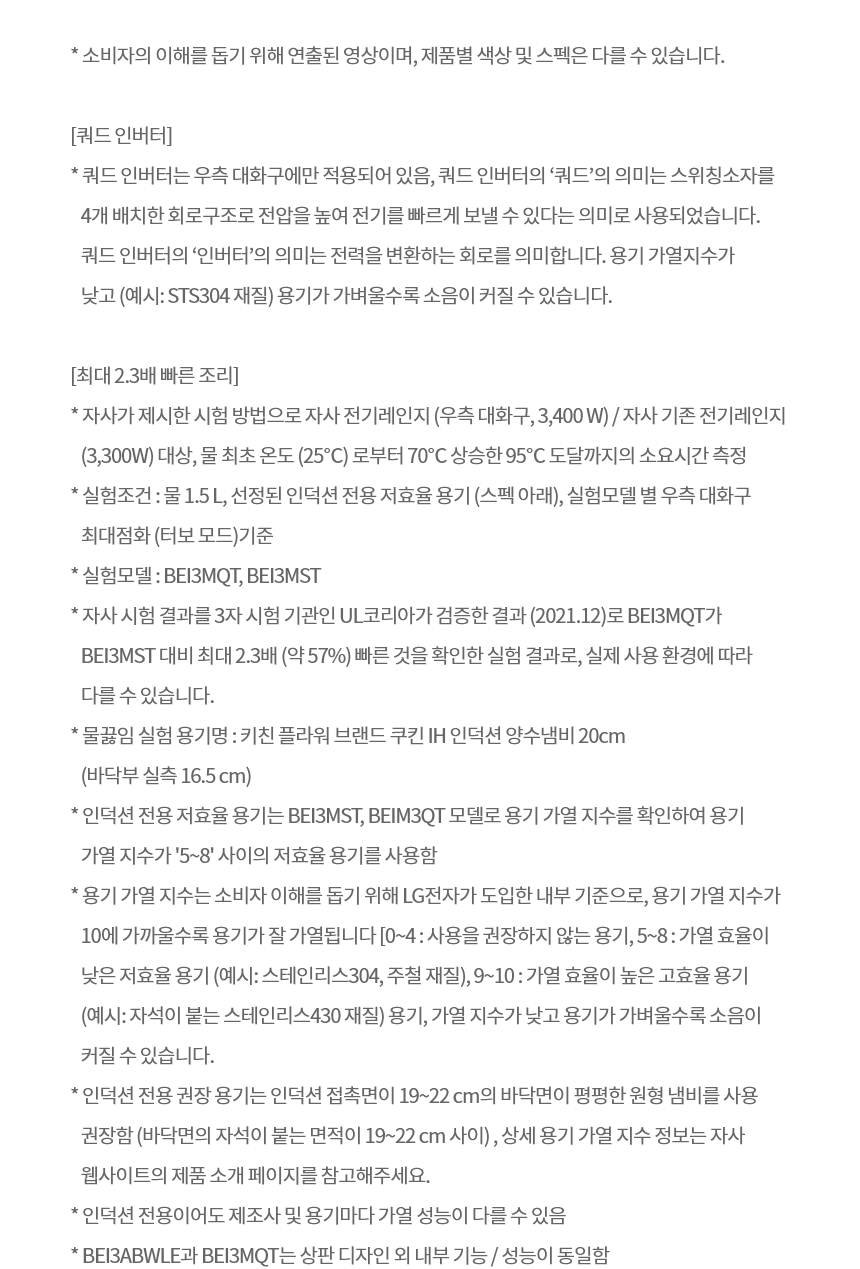 * 소비자의 이해를 돕기 위해 연출된 영상이며, 제품별 색상 및 스펙은 다를 수 있습니다.

[쿼드 인버터]
* 쿼드 인버터는 우측 대화구에만 적용되어 있음, 쿼드 인버터의 ‘쿼드’의 의미는 스위칭소자를 4개 배치한 회로구조로 전압을 높여 전기를 빠르게 보낼 수 있다는 의미로 사용되었습니다. 쿼드 인버터의 ‘인버터’의 의미는 전력을 변환하는 회로를 의미합니다. 용기 가열지수가 낮고 (예시: STS304 재질) 용기가 가벼울수록 소음이 커질 수 있습니다.

[최대 2.3배 빠른 조리]
* 자사가 제시한 시험 방법으로 자사 전기레인지 (우측 대화구, 3,400 W) / 자사 기존 전기레인지 (3,300W) 대상, 물 최초 온도 (25°C) 로부터 70°C 상승한 95°C 도달까지의 소요시간 측정
* 실험조건 : 물 1.5 L, 선정된 인덕션 전용 저효율 용기 (스펙 아래), 실험모델 별 우측 대화구 최대점화 (터보 모드)기준
* 실험모델 : BEI3MQT, BEI3MST
* 자사 시험 결과를 3자 시험 기관인 UL코리아가 검증한 결과 (2021.12)로 BEI3MQT가 BEI3MST 대비 최대 2.3배 (약 57%) 빠른 것을 확인한 실험 결과로, 실제 사용 환경에 따라 다를 수 있습니다.
* 물끓임 실험 용기명 : 키친 플라워 브랜드 쿠킨 IH 인덕션 양수냄비 20cm (바닥부 실측 16.5 cm)
* 인덕션 전용 저효율 용기는 BEI3MST, BEIM3QT 모델로 용기 가열 지수를 확인하여 용기 가열 지수가 '5~8' 사이의 저효율 용기를 사용함
* 용기 가열 지수는 소비자 이해를 돕기 위해 LG전자가 도입한 내부 기준으로, 용기 가열 지수가 10에 가까울수록 용기가 잘 가열됩니다 [0~4 : 사용을 권장하지 않는 용기, 5~8 : 가열 효율이 낮은 저효율 용기 (예시: 스테인리스304, 주철 재질), 9~10 : 가열 효율이 높은 고효율 용기 (예시: 자석이 붙는 스테인리스430 재질) 용기, 가열 지수가 낮고 용기가 가벼울수록 소음이 커질 수 있습니다.
* 인덕션 전용 권장 용기는 인덕션 접촉면이 19~22 cm의 바닥면이 평평한 원형 냄비를 사용 권장함 (바닥면의 자석이 붙는 면적이 19~22 cm 사이) , 상세 용기 가열 지수 정보는 자사 웹사이트의 제품 소개 페이지를 참고해주세요.
* 인덕션 전용이어도 제조사 및 용기마다 가열 성능이 다를 수 있음
* BEI3ABWLE과 BEI3MQT는 상판 디자인 외 내부 기능 / 성능이 동일함